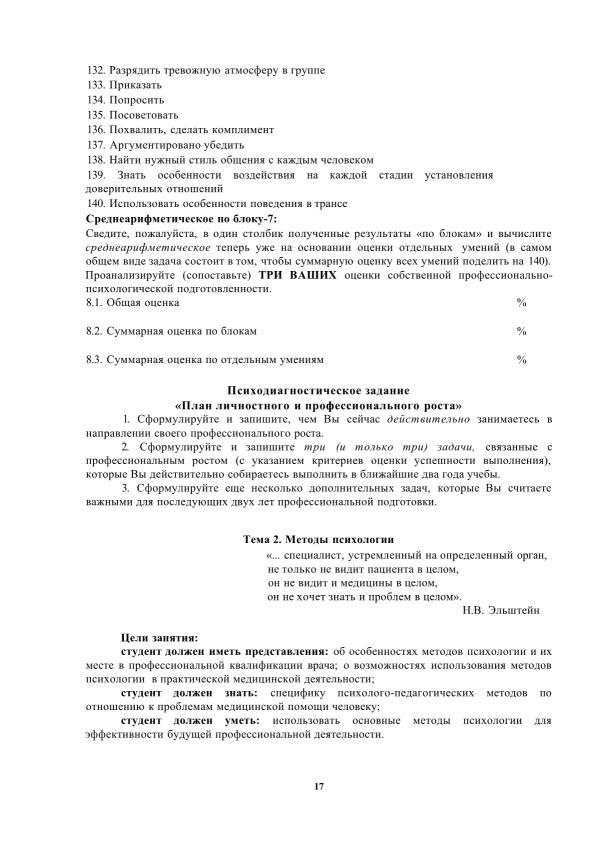 132. Разрядить тревожную атмосферу в группе
133. Приказать
134. Попросить
135. Посоветовать
136. Похвалить, сделать комплимент
137. Аргументировано убедить
138. Найти нужный стиль общения с каждым человеком
139. Знать особенности воздействия на каждой стадии установления доверительных отношений
140. Использовать особенности поведения в трансе
Среднеарифметическое по блоку-7:
Сведите, пожалуйста, в один столбик полученные результаты «по блокам» и вычислите среднеарифметическое теперь уже на основании оценки отдельных умений (в самом общем виде задача состоит в том, чтобы суммарную оценку всех умений поделить на 140). Проанализируйте (сопоставьте) ТРИ ВАШИХ оценки собственной профессионально-психологической подготовленности.
8.1. Общая оценка %

8.2. Суммарная оценка по блокам %

8.3. Суммарная оценка по отдельным умениям %

Психодиагностическое задание
«План личностного и профессионального роста»

1. Сформулируйте и запишите, чем Вы сейчас действительно занимаетесь в направлении своего профессионального роста.

2. Сформулируйте и запишите три (и только три) задачи, связанные с профессиональным ростом (с указанием критериев оценки успешности выполнения), которые Вы действительно собираетесь выполнить в ближайшие два года учебы.

3. Сформулируйте еще несколько дополнительных задач, которые Вы считаете важными для последующих двух лет профессиональной подготовки.

Тема 2. Методы психологии

«... специалист, устремленный на определенный орган,
не только не видит пациента в целом,
он не видит и медицины в целом,
он не хочет знать и проблем в целом».
Н.В. Эльштейн

Цели занятия:
студент должен иметь представления: об особенностях методов психологии и их месте в профессиональной квалификации врача; о возможностях использования методов психологии в практической медицинской деятельности;
студент должен знать: специфику психолого-педагогических методов по отношению к проблемам медицинской помощи человеку;
студент должен уметь: использовать основные методы психологии для эффективности будущей профессиональной деятельности.

17